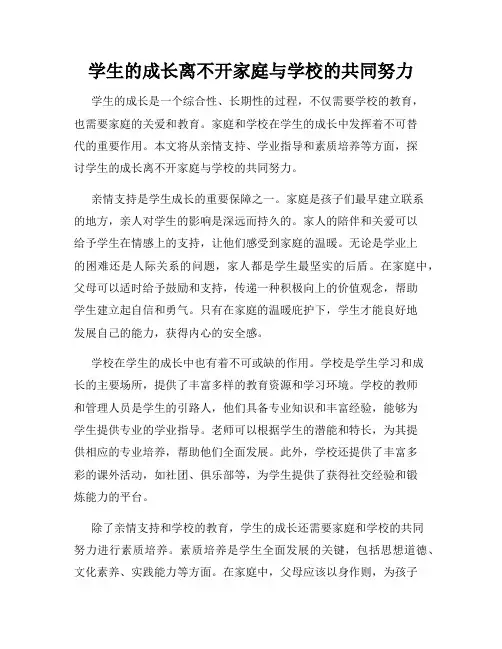 学生的成长离不开家庭与学校的共同努力

学生的成长是一个综合性、长期性的过程，不仅需要学校的教育，也需要家庭的关爱和教育。家庭和学校在学生的成长中发挥着不可替代的重要作用。本文将从亲情支持、学业指导和素质培养等方面，探讨学生的成长离不开家庭与学校的共同努力。

亲情支持是学生成长的重要保障之一。家庭是孩子们最早建立联系的地方，亲人对学生的影响是深远而持久的。家人的陪伴和关爱可以给予学生在情感上的支持，让他们感受到家庭的温暖。无论是学业上的困难还是人际关系的问题，家人都是学生最坚实的后盾。在家庭中，父母可以适时给予鼓励和支持，传递一种积极向上的价值观念，帮助学生建立起自信和勇气。只有在家庭的温暖庇护下，学生才能良好地发展自己的能力，获得内心的安全感。

学校在学生的成长中也有着不可或缺的作用。学校是学生学习和成长的主要场所，提供了丰富多样的教育资源和学习环境。学校的教师和管理人员是学生的引路人，他们具备专业知识和丰富经验，能够为学生提供专业的学业指导。老师可以根据学生的潜能和特长，为其提供相应的专业培养，帮助他们全面发展。此外，学校还提供了丰富多彩的课外活动，如社团、俱乐部等，为学生提供了获得社交经验和锻炼能力的平台。

除了亲情支持和学校的教育，学生的成长还需要家庭和学校的共同努力进行素质培养。素质培养是学生全面发展的关键，包括思想道德、文化素养、实践能力等方面。在家庭中，父母应该以身作则，为孩子